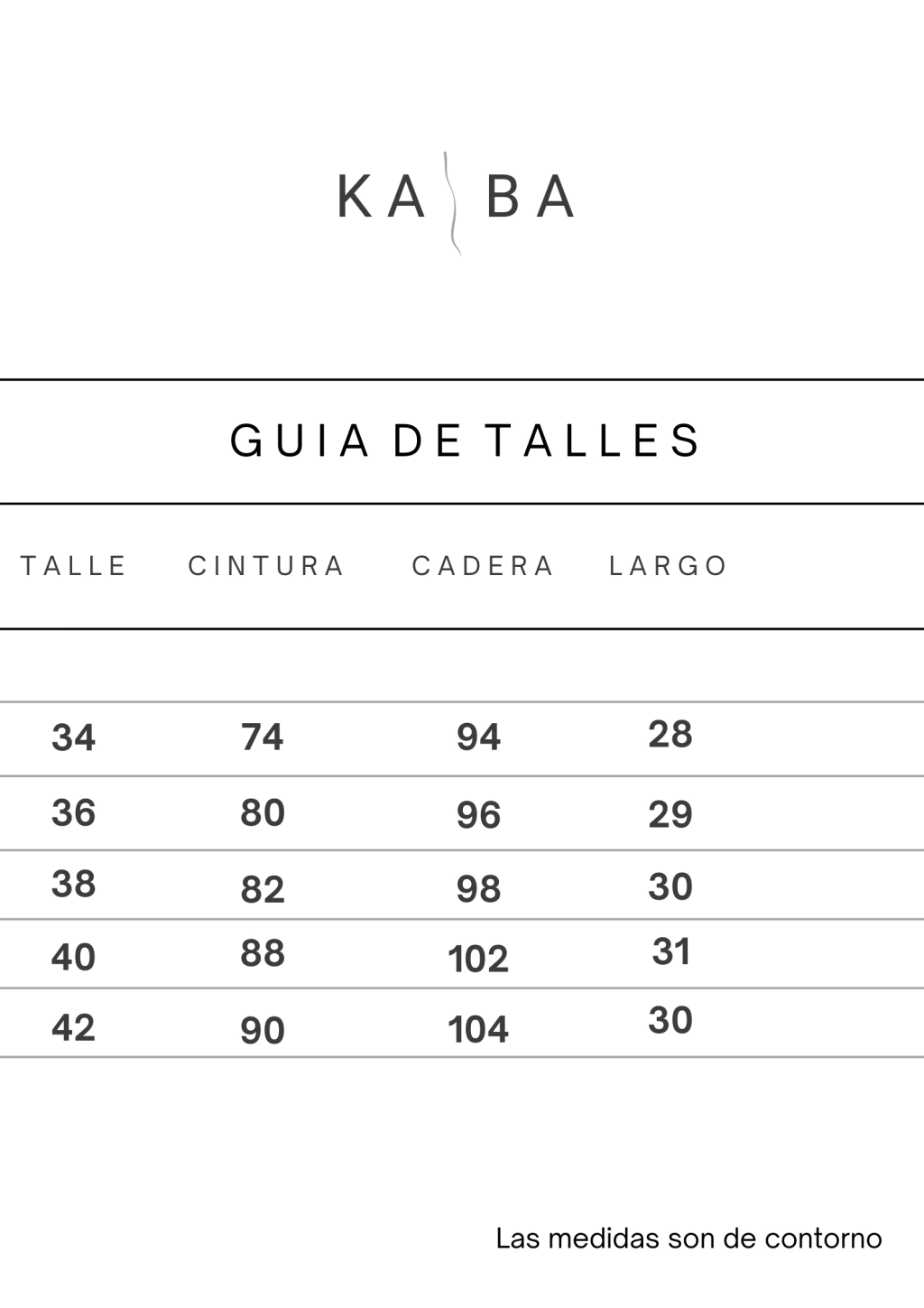 KA BA

GUIA DE TALLES

| TALLE | CINTURA | CADERA | LARGO |
|---|---|---|---|
| 34 | 74 | 94 | 28 |
| 36 | 80 | 96 | 29 |
| 38 | 82 | 98 | 30 |
| 40 | 88 | 102 | 31 |
| 42 | 90 | 104 | 30 |

Las medidas son de contorno